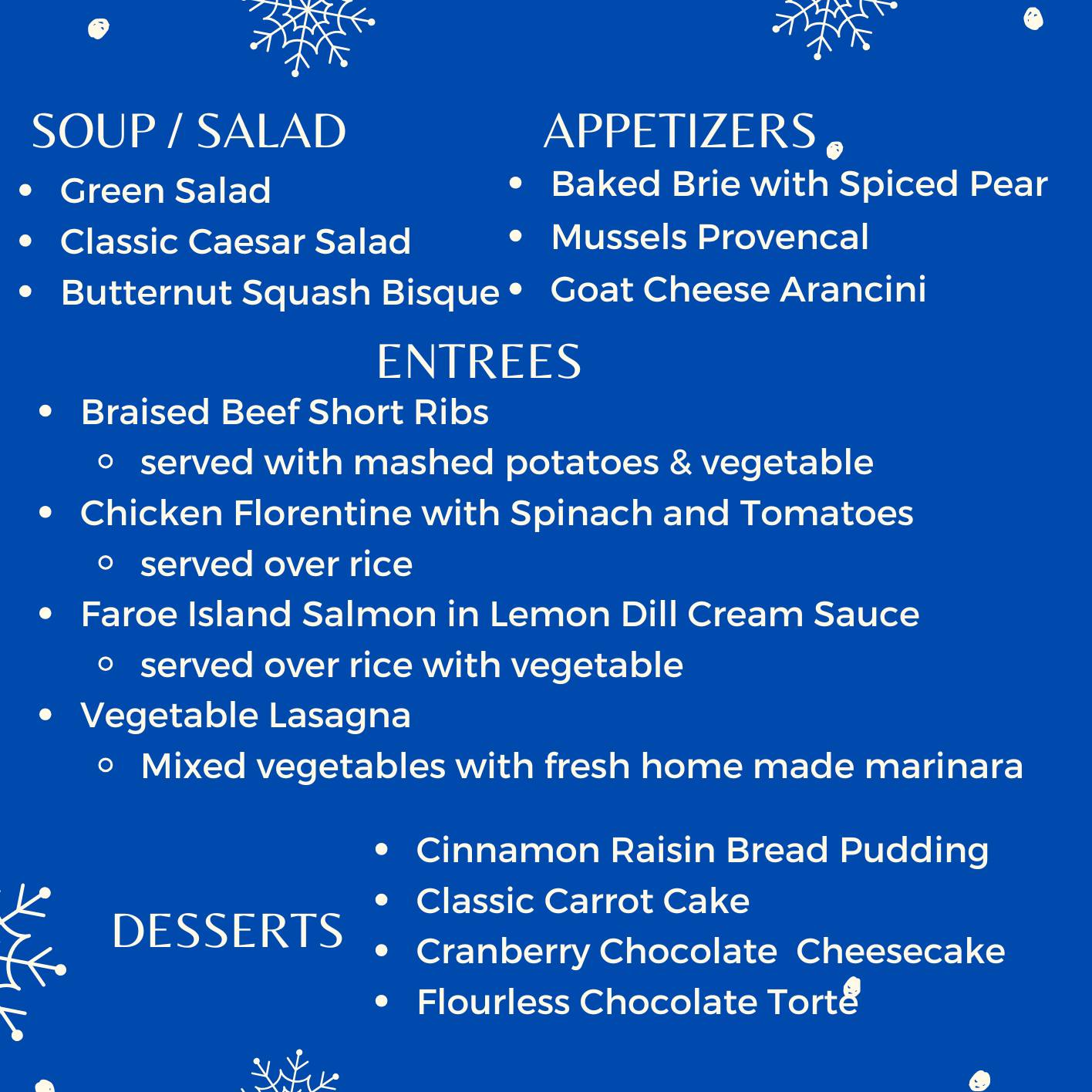 SOUP / SALAD
- Green Salad
- Classic Caesar Salad
- Butternut Squash Bisque

APPETIZERS
- Baked Brie with Spiced Pear
- Mussels Provencal
- Goat Cheese Arancini

ENTREES
- Braised Beef Short Ribs
  - served with mashed potatoes & vegetable
- Chicken Florentine with Spinach and Tomatoes
  - served over rice
- Faroe Island Salmon in Lemon Dill Cream Sauce
  - served over rice with vegetable
- Vegetable Lasagna
  - Mixed vegetables with fresh home made marinara

DESSERTS
- Cinnamon Raisin Bread Pudding
- Classic Carrot Cake
- Cranberry Chocolate Cheesecake
- Flourless Chocolate Torte